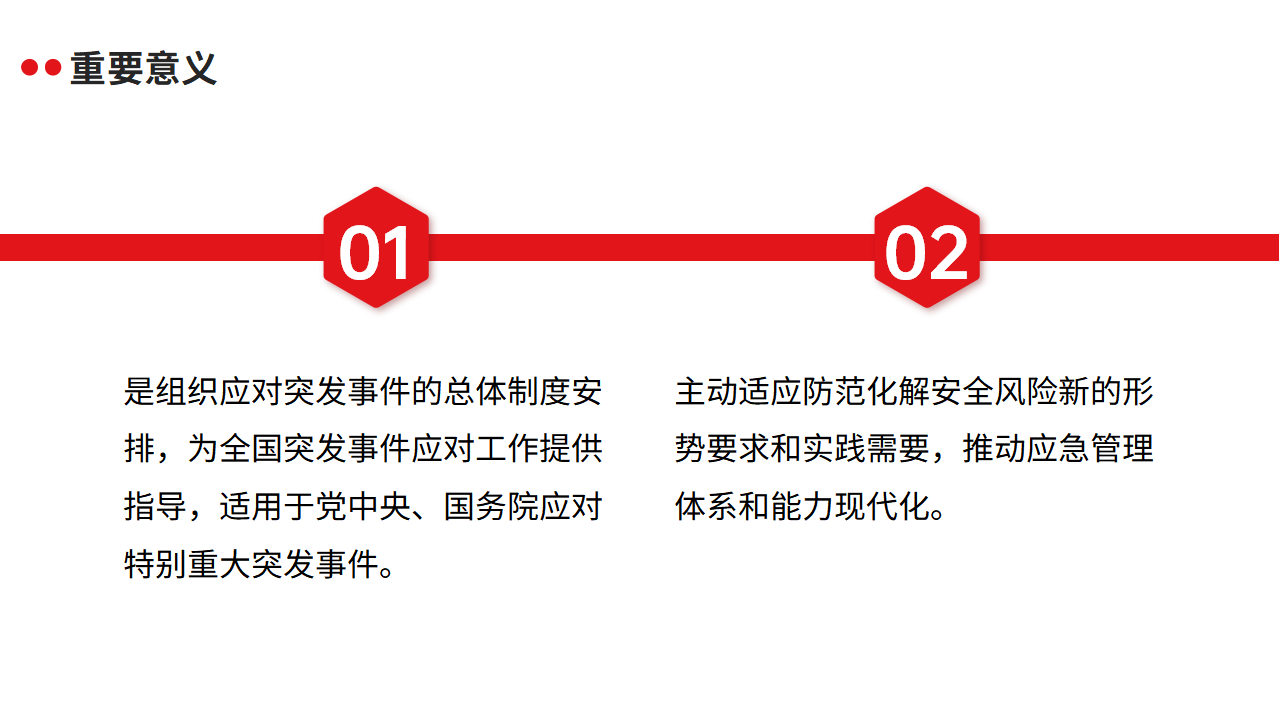 重要意义

01

是组织应对突发事件的总体制度安排，为全国突发事件应对工作提供指导，适用于党中央、国务院应对特别重大突发事件。

02

主动适应防范化解安全风险新的形势要求和实践需要，推动应急管理体系和能力现代化。